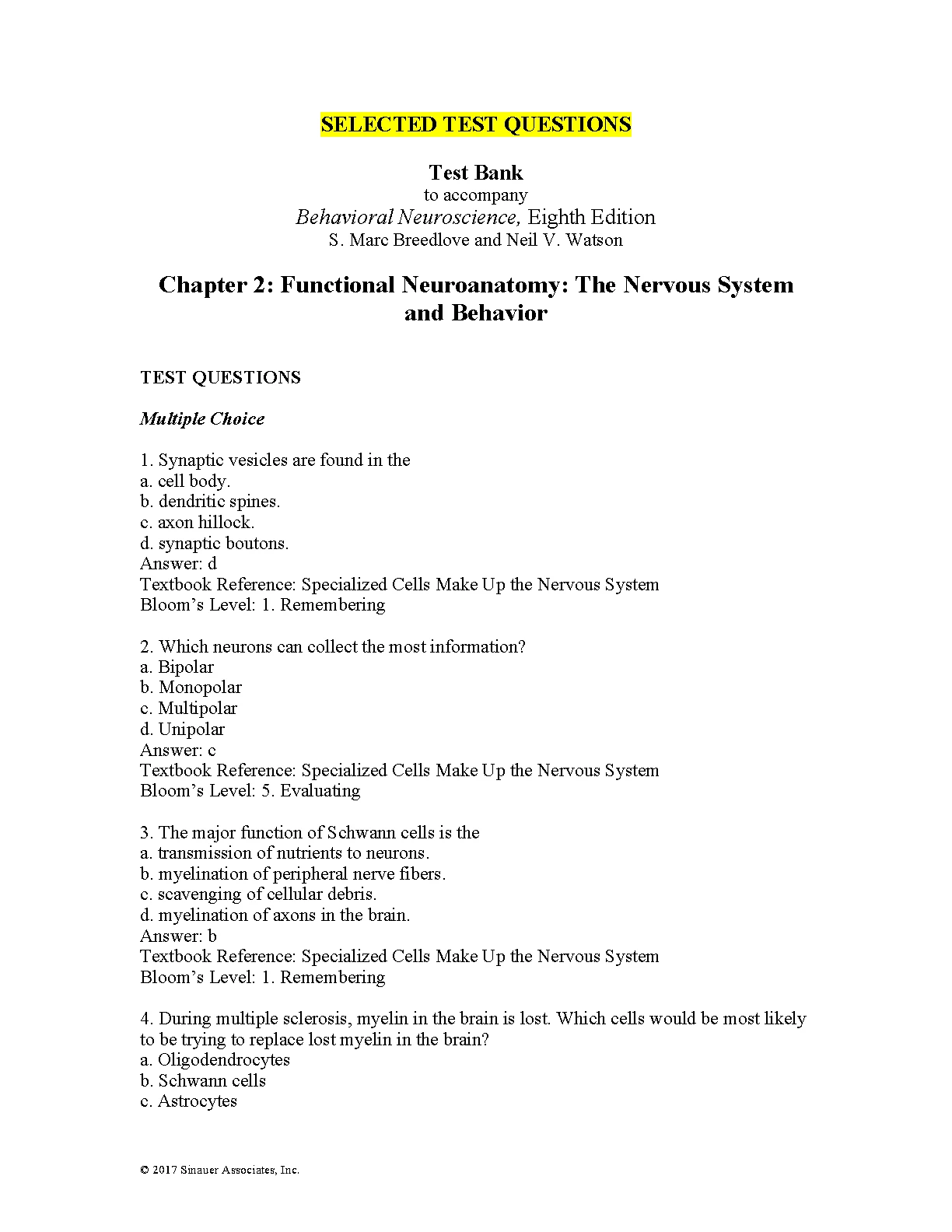 SELECTED TEST QUESTIONS

Test Bank
to accompany
Behavioral Neuroscience, Eighth Edition
S. Marc Breedlove and Neil V. Watson

Chapter 2: Functional Neuroanatomy: The Nervous System and Behavior

TEST QUESTIONS

Multiple Choice

1. Synaptic vesicles are found in the
a. cell body.
b. dendritic spines.
c. axon hillock.
d. synaptic boutons.
Answer: d
Textbook Reference: Specialized Cells Make Up the Nervous System
Bloom's Level: 1. Remembering

2. Which neurons can collect the most information?
a. Bipolar
b. Monopolar
c. Multipolar
d. Unipolar
Answer: c
Textbook Reference: Specialized Cells Make Up the Nervous System
Bloom's Level: 5. Evaluating

3. The major function of Schwann cells is the
a. transmission of nutrients to neurons.
b. myelination of peripheral nerve fibers.
c. scavenging of cellular debris.
d. myelination of axons in the brain.
Answer: b
Textbook Reference: Specialized Cells Make Up the Nervous System
Bloom's Level: 1. Remembering

4. During multiple sclerosis, myelin in the brain is lost. Which cells would be most likely to be trying to replace lost myelin in the brain?
a. Oligodendrocytes
b. Schwann cells
c. Astrocytes

© 2017 Sinauer Associates, Inc.